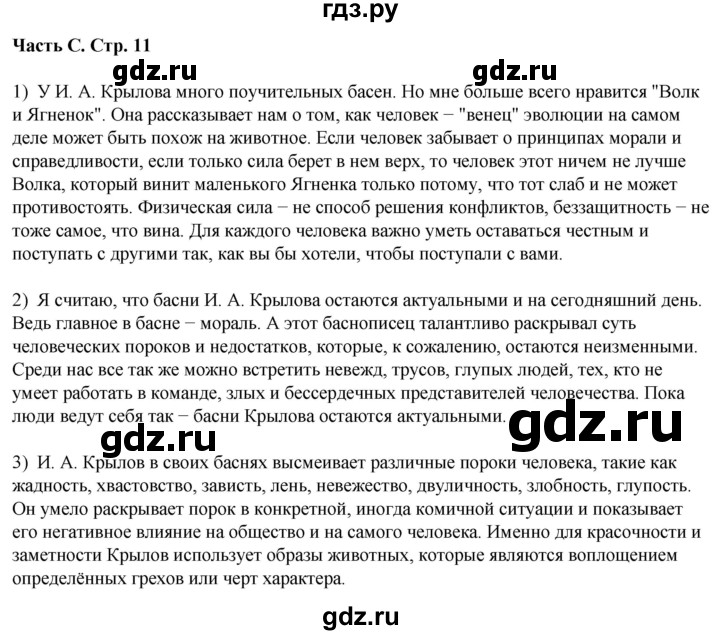 гдз.ру

Часть С. Стр. 11

gdz.ru gdz.ru

1) У И. А. Крылова много поучительных басен. Но мне больше всего нравится "Волк и Ягненок". Она рассказывает нам о том, как человек − "венец" эволюции на самом деле может быть похож на животное. Если человек забывает о принципах морали и справедливости, если только сила берет в нем верх, то человек этот ничем не лучше Волка, который винит маленького Ягненка только потому, что тот слаб и не может противостоять. Физическая сила − не способ решения конфликтов, беззащитность − не тоже самое, что вина. Для каждого человека важно уметь оставаться честным и поступать с другими так, как вы бы хотели, чтобы поступали с вами.

2) Я считаю, что басни И. А. Крылова остаются актуальными и на сегодняшний день. Ведь главное в басне − мораль. А этот баснописец талантливо раскрывал суть человеческих пороков и недостатков, которые, к сожалению, остаются неизменными. Среди нас все так же можно встретить невежд, трусов, глупых людей, тех, кто не умеет работать в команде, злых и бессердечных представителей человечества. Пока люди ведут себя так − басни Крылова остаются актуальными.

gdz.ru gdz.ru

3) И. А. Крылов в своих баснях высмеивает различные пороки человека, такие как жадность, хвастовство, зависть, лень, невежество, двуличность, злобность, глупость. Он умело раскрывает порок в конкретной, иногда комичной ситуации и показывает его негативное влияние на общество и на самого человека. Именно для красочности и заметности Крылов использует образы животных, которые являются воплощением определённых грехов или черт характера.

gdz.ru